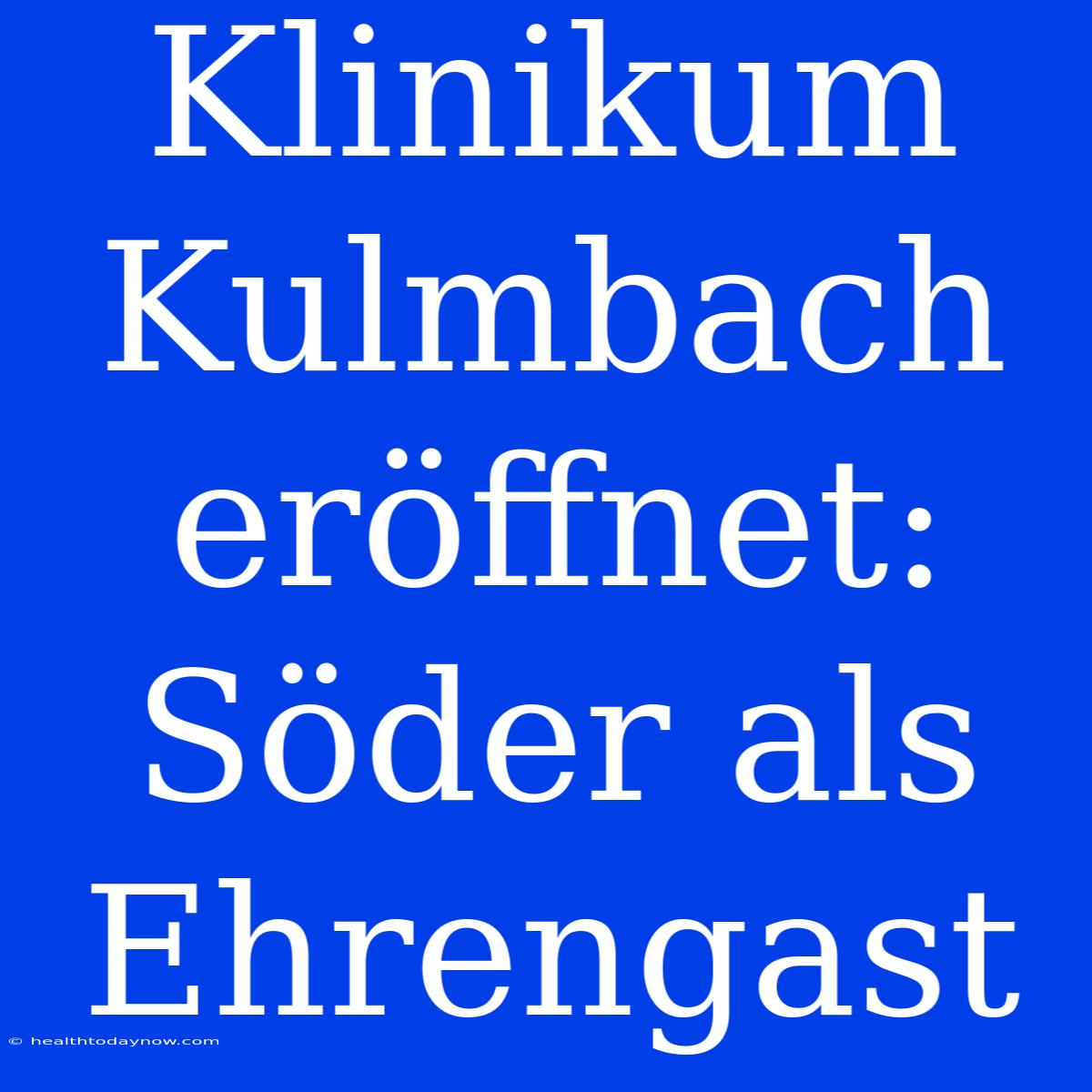 Klinikum Kulmbach eröffnet: Söder als Ehrengast

© healthtodaynow.com